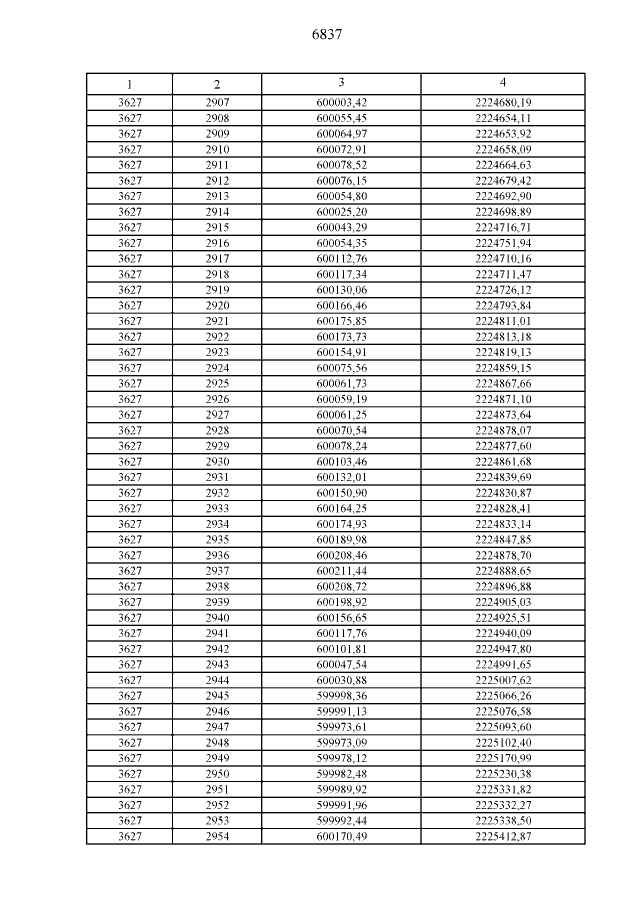 6837

| 1 | 2 | 3 | 4 |
|---|---|---|---|
| 3627 | 2907 | 600003,42 | 2224680,19 |
| 3627 | 2908 | 600055,45 | 2224654,11 |
| 3627 | 2909 | 600064,97 | 2224653,92 |
| 3627 | 2910 | 600072,91 | 2224658,09 |
| 3627 | 2911 | 600078,52 | 2224664,63 |
| 3627 | 2912 | 600076,15 | 2224679,42 |
| 3627 | 2913 | 600054,80 | 2224692,90 |
| 3627 | 2914 | 600025,20 | 2224698,89 |
| 3627 | 2915 | 600043,29 | 2224716,71 |
| 3627 | 2916 | 600054,35 | 2224751,94 |
| 3627 | 2917 | 600112,76 | 2224710,16 |
| 3627 | 2918 | 600117,34 | 2224711,47 |
| 3627 | 2919 | 600130,06 | 2224726,12 |
| 3627 | 2920 | 600166,46 | 2224793,84 |
| 3627 | 2921 | 600175,85 | 2224811,01 |
| 3627 | 2922 | 600173,73 | 2224813,18 |
| 3627 | 2923 | 600154,91 | 2224819,13 |
| 3627 | 2924 | 600075,56 | 2224859,15 |
| 3627 | 2925 | 600061,73 | 2224867,66 |
| 3627 | 2926 | 600059,19 | 2224871,10 |
| 3627 | 2927 | 600061,25 | 2224873,64 |
| 3627 | 2928 | 600070,54 | 2224878,07 |
| 3627 | 2929 | 600078,24 | 2224877,60 |
| 3627 | 2930 | 600103,46 | 2224861,68 |
| 3627 | 2931 | 600132,01 | 2224839,69 |
| 3627 | 2932 | 600150,90 | 2224830,87 |
| 3627 | 2933 | 600164,25 | 2224828,41 |
| 3627 | 2934 | 600174,93 | 2224833,14 |
| 3627 | 2935 | 600189,98 | 2224847,85 |
| 3627 | 2936 | 600208,46 | 2224878,70 |
| 3627 | 2937 | 600211,44 | 2224888,65 |
| 3627 | 2938 | 600208,72 | 2224896,88 |
| 3627 | 2939 | 600198,92 | 2224905,03 |
| 3627 | 2940 | 600156,65 | 2224925,51 |
| 3627 | 2941 | 600117,76 | 2224940,09 |
| 3627 | 2942 | 600101,81 | 2224947,80 |
| 3627 | 2943 | 600047,54 | 2224991,65 |
| 3627 | 2944 | 600030,88 | 2225007,62 |
| 3627 | 2945 | 599998,36 | 2225066,26 |
| 3627 | 2946 | 599991,13 | 2225076,58 |
| 3627 | 2947 | 599973,61 | 2225093,60 |
| 3627 | 2948 | 599973,09 | 2225102,40 |
| 3627 | 2949 | 599978,12 | 2225170,99 |
| 3627 | 2950 | 599982,48 | 2225230,38 |
| 3627 | 2951 | 599989,92 | 2225331,82 |
| 3627 | 2952 | 599991,96 | 2225332,27 |
| 3627 | 2953 | 599992,44 | 2225338,50 |
| 3627 | 2954 | 600170,49 | 2225412,87 |